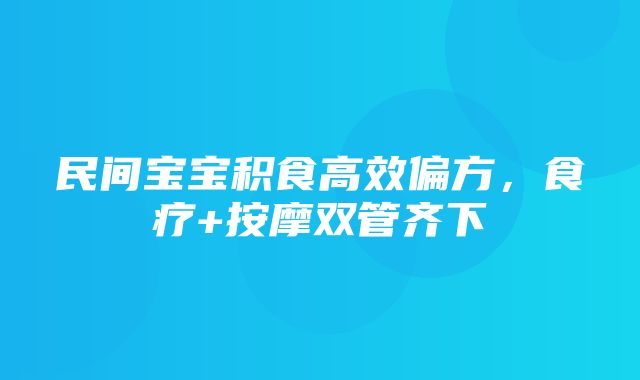 民间宝宝积食高效偏方，食疗+按摩双管齐下